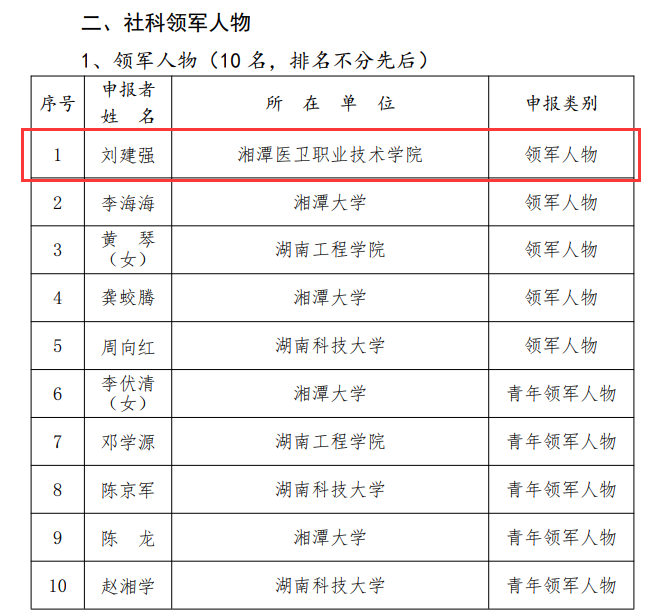 二、社科领军人物

1、领军人物（10 名，排名不分先后）

| 序号 | 申报者姓　名 | 所　在　单　位 | 申报类别 |
|---|---|---|---|
| 1 | 刘建强 | 湘潭医卫职业技术学院 | 领军人物 |
| 2 | 李海海 | 湘潭大学 | 领军人物 |
| 3 | 黄　琴（女） | 湖南工程学院 | 领军人物 |
| 4 | 龚蛟腾 | 湘潭大学 | 领军人物 |
| 5 | 周向红 | 湖南科技大学 | 领军人物 |
| 6 | 李伏清（女） | 湘潭大学 | 青年领军人物 |
| 7 | 邓学源 | 湖南工程学院 | 青年领军人物 |
| 8 | 陈京军 | 湖南科技大学 | 青年领军人物 |
| 9 | 陈　龙 | 湘潭大学 | 青年领军人物 |
| 10 | 赵湘学 | 湖南科技大学 | 青年领军人物 |